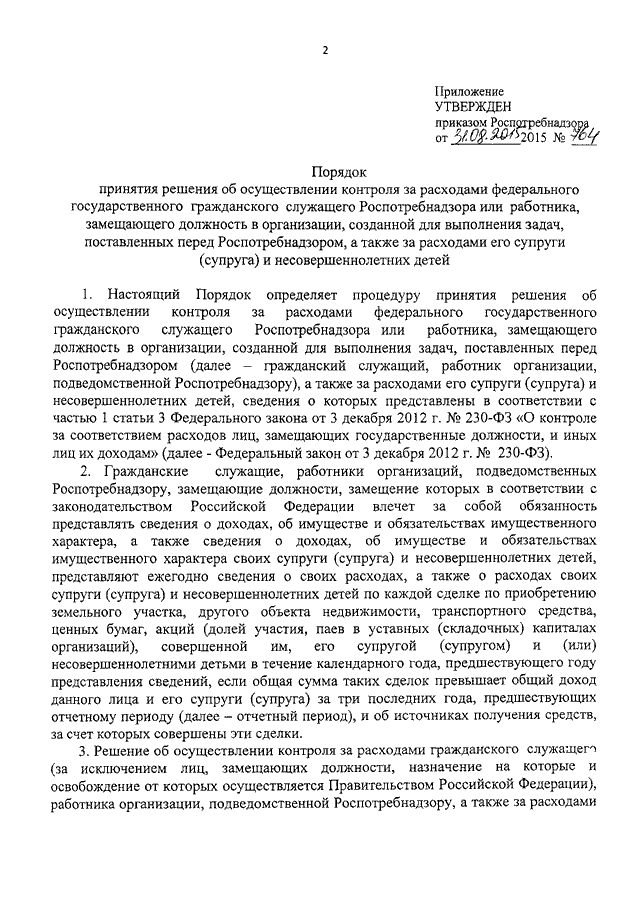 2

Приложение
УТВЕРЖДЕН
приказом Роспотребнадзора
от 31.08.2015 2015 № 764

Порядок
принятия решения об осуществлении контроля за расходами федерального государственного гражданского служащего Роспотребнадзора или работника, замещающего должность в организации, созданной для выполнения задач, поставленных перед Роспотребнадзором, а также за расходами его супруги (супруга) и несовершеннолетних детей

1. Настоящий Порядок определяет процедуру принятия решения об осуществлении контроля за расходами федерального государственного гражданского служащего Роспотребнадзора или работника, замещающего должность в организации, созданной для выполнения задач, поставленных перед Роспотребнадзором (далее – гражданский служащий, работник организации, подведомственной Роспотребнадзору), а также за расходами его супруги (супруга) и несовершеннолетних детей, сведения о которых представлены в соответствии с частью 1 статьи 3 Федерального закона от 3 декабря 2012 г. № 230-ФЗ «О контроле за соответствием расходов лиц, замещающих государственные должности, и иных лиц их доходам» (далее - Федеральный закон от 3 декабря 2012 г. № 230-ФЗ).

2. Гражданские служащие, работники организаций, подведомственных Роспотребнадзору, замещающие должности, замещение которых в соответствии с законодательством Российской Федерации влечет за собой обязанность представлять сведения о доходах, об имуществе и обязательствах имущественного характера, а также сведения о доходах, об имуществе и обязательствах имущественного характера своих супруги (супруга) и несовершеннолетних детей, представляют ежегодно сведения о своих расходах, а также о расходах своих супруги (супруга) и несовершеннолетних детей по каждой сделке по приобретению земельного участка, другого объекта недвижимости, транспортного средства, ценных бумаг, акций (долей участия, паев в уставных (складочных) капиталах организаций), совершенной им, его супругой (супругом) и (или) несовершеннолетними детьми в течение календарного года, предшествующего году представления сведений, если общая сумма таких сделок превышает общий доход данного лица и его супруги (супруга) за три последних года, предшествующих отчетному периоду (далее – отчетный период), и об источниках получения средств, за счет которых совершены эти сделки.

3. Решение об осуществлении контроля за расходами гражданского служащего (за исключением лиц, замещающих должности, назначение на которые и освобождение от которых осуществляется Правительством Российской Федерации), работника организации, подведомственной Роспотребнадзору, а также за расходами